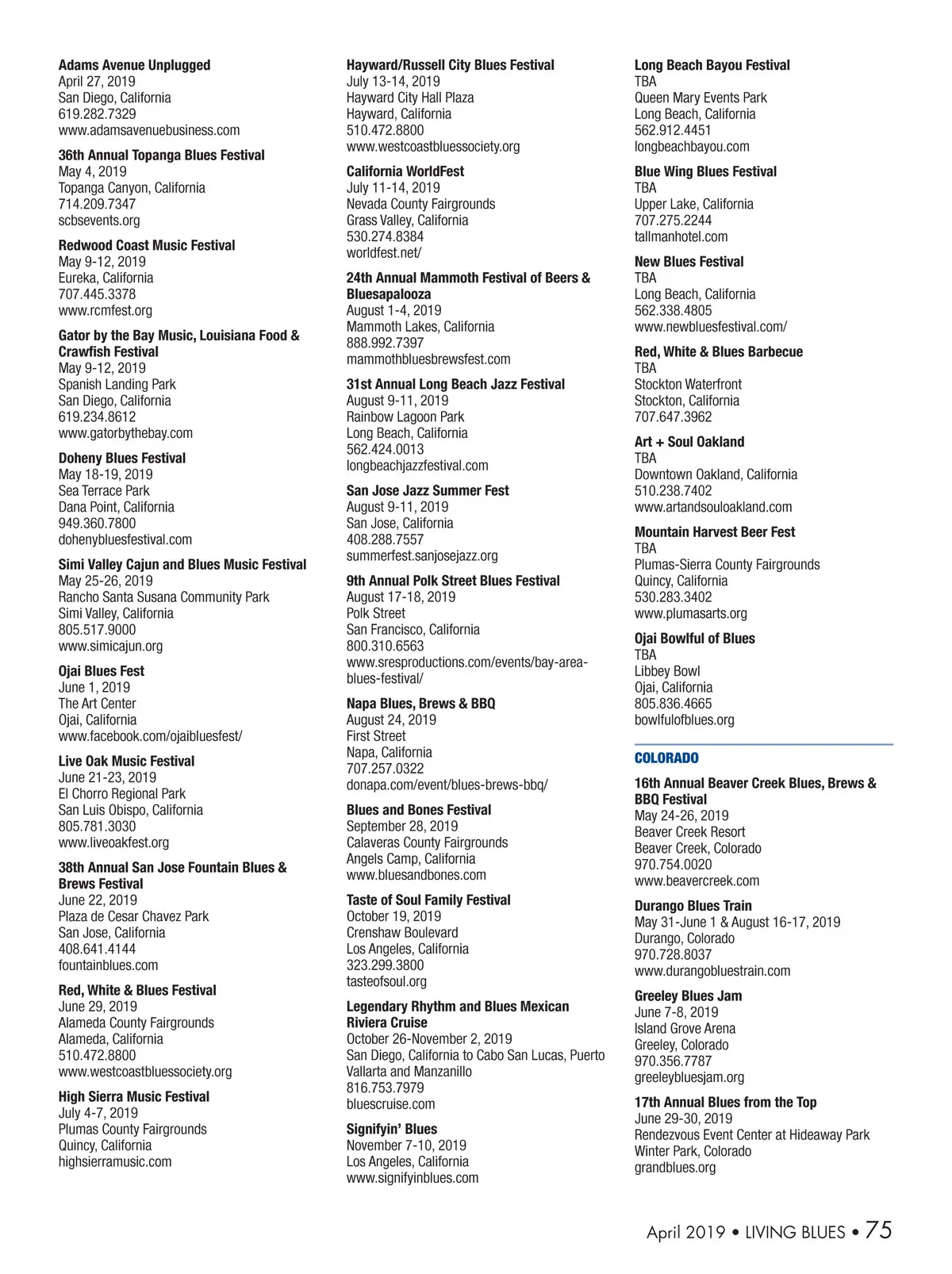 Adams Avenue Unplugged
April 27, 2019
San Diego, California
619.282.7329
www.adamsavenuebusiness.com

36th Annual Topanga Blues Festival
May 4, 2019
Topanga Canyon, California
714.209.7347
scbsevents.org

Redwood Coast Music Festival
May 9-12, 2019
Eureka, California
707.445.3378
www.rcmfest.org

Gator by the Bay Music, Louisiana Food & Crawfish Festival
May 9-12, 2019
Spanish Landing Park
San Diego, California
619.234.8612
www.gatorbythebay.com

Doheny Blues Festival
May 18-19, 2019
Sea Terrace Park
Dana Point, California
949.360.7800
dohenybluesfestival.com

Simi Valley Cajun and Blues Music Festival
May 25-26, 2019
Rancho Santa Susana Community Park
Simi Valley, California
805.517.9000
www.simicajun.org

Ojai Blues Fest
June 1, 2019
The Art Center
Ojai, California
www.facebook.com/ojaibluesfest/

Live Oak Music Festival
June 21-23, 2019
El Chorro Regional Park
San Luis Obispo, California
805.781.3030
www.liveoakfest.org

38th Annual San Jose Fountain Blues & Brews Festival
June 22, 2019
Plaza de Cesar Chavez Park
San Jose, California
408.641.4144
fountainblues.com

Red, White & Blues Festival
June 29, 2019
Alameda County Fairgrounds
Alameda, California
510.472.8800
www.westcoastbluessociety.org

High Sierra Music Festival
July 4-7, 2019
Plumas County Fairgrounds
Quincy, California
highsierramusic.com

Hayward/Russell City Blues Festival
July 13-14, 2019
Hayward City Hall Plaza
Hayward, California
510.472.8800
www.westcoastbluessociety.org

California WorldFest
July 11-14, 2019
Nevada County Fairgrounds
Grass Valley, California
530.274.8384
worldfest.net/

24th Annual Mammoth Festival of Beers & Bluesapalooza
August 1-4, 2019
Mammoth Lakes, California
888.992.7397
mammothbluesbrewsfest.com

31st Annual Long Beach Jazz Festival
August 9-11, 2019
Rainbow Lagoon Park
Long Beach, California
562.424.0013
longbeachjazzfestival.com

San Jose Jazz Summer Fest
August 9-11, 2019
San Jose, California
408.288.7557
summerfest.sanjosejazz.org

9th Annual Polk Street Blues Festival
August 17-18, 2019
Polk Street
San Francisco, California
800.310.6563
www.sresproductions.com/events/bay-area-blues-festival/

Napa Blues, Brews & BBQ
August 24, 2019
First Street
Napa, California
707.257.0322
donapa.com/event/blues-brews-bbq/

Blues and Bones Festival
September 28, 2019
Calaveras County Fairgrounds
Angels Camp, California
www.bluesandbones.com

Taste of Soul Family Festival
October 19, 2019
Crenshaw Boulevard
Los Angeles, California
323.299.3800
tasteofsoul.org

Legendary Rhythm and Blues Mexican Riviera Cruise
October 26-November 2, 2019
San Diego, California to Cabo San Lucas, Puerto Vallarta and Manzanillo
816.753.7979
bluescruise.com

Signifyin' Blues
November 7-10, 2019
Los Angeles, California
www.signifyinblues.com

Long Beach Bayou Festival
TBA
Queen Mary Events Park
Long Beach, California
562.912.4451
longbeachbayou.com

Blue Wing Blues Festival
TBA
Upper Lake, California
707.275.2244
tallmanhotel.com

New Blues Festival
TBA
Long Beach, California
562.338.4805
www.newbluesfestival.com/

Red, White & Blues Barbecue
TBA
Stockton Waterfront
Stockton, California
707.647.3962

Art + Soul Oakland
TBA
Downtown Oakland, California
510.238.7402
www.artandsouloakland.com

Mountain Harvest Beer Fest
TBA
Plumas-Sierra County Fairgrounds
Quincy, California
530.283.3402
www.plumasarts.org

Ojai Bowlful of Blues
TBA
Libbey Bowl
Ojai, California
805.836.4665
bowlfulofblues.org

COLORADO

16th Annual Beaver Creek Blues, Brews & BBQ Festival
May 24-26, 2019
Beaver Creek Resort
Beaver Creek, Colorado
970.754.0020
www.beavercreek.com

Durango Blues Train
May 31-June 1 & August 16-17, 2019
Durango, Colorado
970.728.8037
www.durangobluestrain.com

Greeley Blues Jam
June 7-8, 2019
Island Grove Arena
Greeley, Colorado
970.356.7787
greeleybluesjam.org

17th Annual Blues from the Top
June 29-30, 2019
Rendezvous Event Center at Hideaway Park
Winter Park, Colorado
grandblues.org

April 2019 • LIVING BLUES • 75